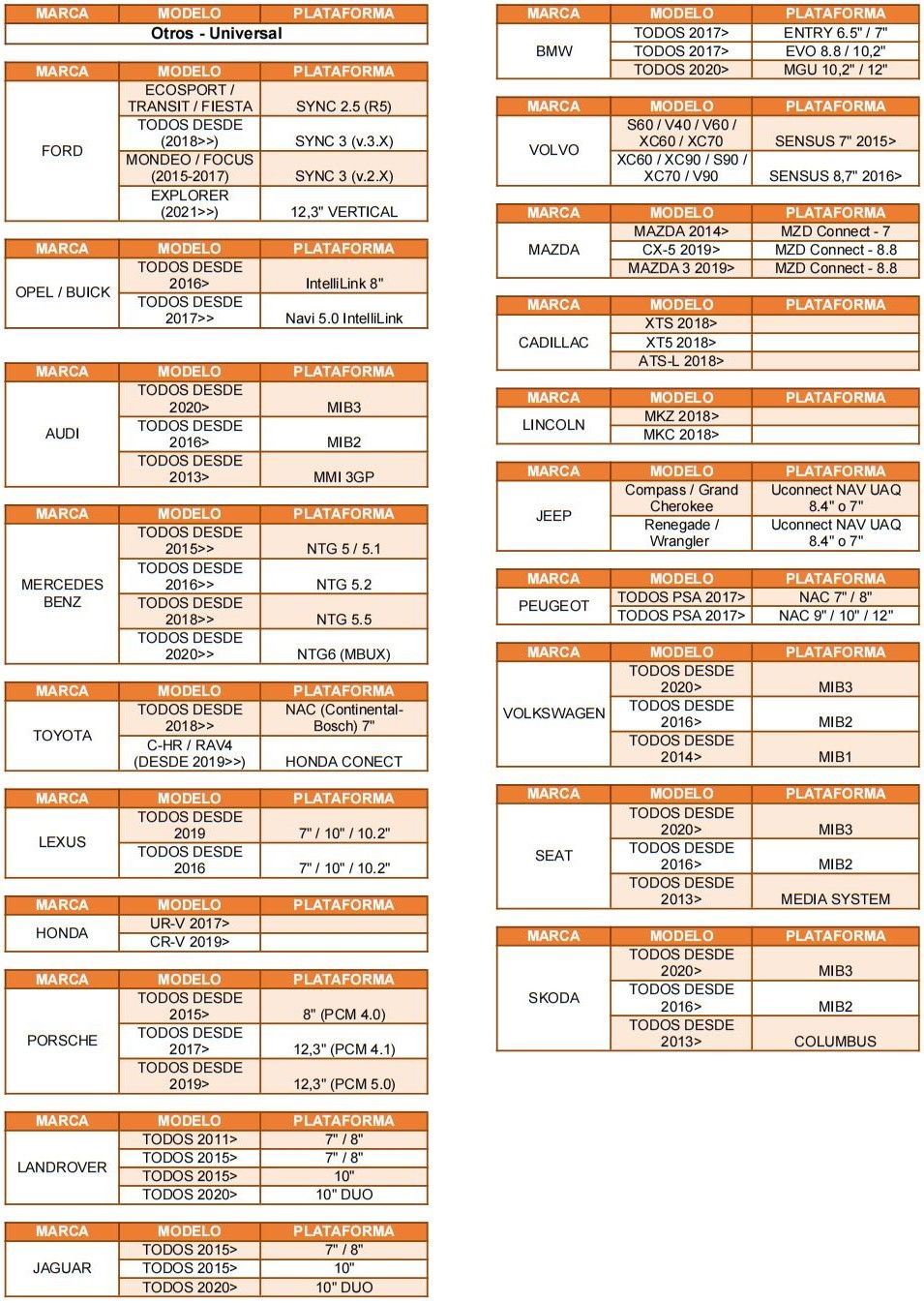 | MARCA | MODELO | PLATAFORMA |
|---|---|---|
| Otros - Universal | | |

| MARCA | MODELO | PLATAFORMA |
|---|---|---|
| FORD | ECOSPORT / TRANSIT / FIESTA | SYNC 2.5 (R5) |
| | TODOS DESDE (2018>>) | SYNC 3 (v.3.X) |
| | MONDEO / FOCUS (2015-2017) | SYNC 3 (v.2.X) |
| | EXPLORER (2021>>) | 12,3" VERTICAL |

| MARCA | MODELO | PLATAFORMA |
|---|---|---|
| OPEL / BUICK | TODOS DESDE 2016> | IntelliLink 8" |
| | TODOS DESDE 2017>> | Navi 5.0 IntelliLink |

| MARCA | MODELO | PLATAFORMA |
|---|---|---|
| AUDI | TODOS DESDE 2020> | MIB3 |
| | TODOS DESDE 2016> | MIB2 |
| | TODOS DESDE 2013> | MMI 3GP |

| MARCA | MODELO | PLATAFORMA |
|---|---|---|
| MERCEDES BENZ | TODOS DESDE 2015>> | NTG 5 / 5.1 |
| | TODOS DESDE 2016>> | NTG 5.2 |
| | TODOS DESDE 2018>> | NTG 5.5 |
| | TODOS DESDE 2020>> | NTG6 (MBUX) |

| MARCA | MODELO | PLATAFORMA |
|---|---|---|
| TOYOTA | TODOS DESDE 2018>> | NAC (Continental-Bosch) 7" |
| | C-HR / RAV4 (DESDE 2019>>) | HONDA CONECT |

| MARCA | MODELO | PLATAFORMA |
|---|---|---|
| LEXUS | TODOS DESDE 2019 | 7" / 10" / 10.2" |
| | TODOS DESDE 2016 | 7" / 10" / 10.2" |

| MARCA | MODELO | PLATAFORMA |
|---|---|---|
| HONDA | UR-V 2017> | |
| | CR-V 2019> | |

| MARCA | MODELO | PLATAFORMA |
|---|---|---|
| PORSCHE | TODOS DESDE 2015> | 8" (PCM 4.0) |
| | TODOS DESDE 2017> | 12,3" (PCM 4.1) |
| | TODOS DESDE 2019> | 12,3" (PCM 5.0) |

| MARCA | MODELO | PLATAFORMA |
|---|---|---|
| LANDROVER | TODOS 2011> | 7" / 8" |
| | TODOS 2015> | 7" / 8" |
| | TODOS 2015> | 10" |
| | TODOS 2020> | 10" DUO |

| MARCA | MODELO | PLATAFORMA |
|---|---|---|
| JAGUAR | TODOS 2015> | 7" / 8" |
| | TODOS 2015> | 10" |
| | TODOS 2020> | 10" DUO |

| MARCA | MODELO | PLATAFORMA |
|---|---|---|
| BMW | TODOS 2017> | ENTRY 6.5" / 7" |
| | TODOS 2017> | EVO 8.8 / 10,2" |
| | TODOS 2020> | MGU 10,2" / 12" |

| MARCA | MODELO | PLATAFORMA |
|---|---|---|
| VOLVO | S60 / V40 / V60 / XC60 / XC70 | SENSUS 7" 2015> |
| | XC60 / XC90 / S90 / XC70 / V90 | SENSUS 8,7" 2016> |

| MARCA | MODELO | PLATAFORMA |
|---|---|---|
| MAZDA | MAZDA 2014> | MZD Connect - 7 |
| | CX-5 2019> | MZD Connect - 8.8 |
| | MAZDA 3 2019> | MZD Connect - 8.8 |

| MARCA | MODELO | PLATAFORMA |
|---|---|---|
| CADILLAC | XTS 2018> | |
| | XT5 2018> | |
| | ATS-L 2018> | |

| MARCA | MODELO | PLATAFORMA |
|---|---|---|
| LINCOLN | MKZ 2018> | |
| | MKC 2018> | |

| MARCA | MODELO | PLATAFORMA |
|---|---|---|
| JEEP | Compass / Grand Cherokee | Uconnect NAV UAQ 8.4" o 7" |
| | Renegade / Wrangler | Uconnect NAV UAQ 8.4" o 7" |

| MARCA | MODELO | PLATAFORMA |
|---|---|---|
| PEUGEOT | TODOS PSA 2017> | NAC 7" / 8" |
| | TODOS PSA 2017> | NAC 9" / 10" / 12" |

| MARCA | MODELO | PLATAFORMA |
|---|---|---|
| VOLKSWAGEN | TODOS DESDE 2020> | MIB3 |
| | TODOS DESDE 2016> | MIB2 |
| | TODOS DESDE 2014> | MIB1 |

| MARCA | MODELO | PLATAFORMA |
|---|---|---|
| SEAT | TODOS DESDE 2020> | MIB3 |
| | TODOS DESDE 2016> | MIB2 |
| | TODOS DESDE 2013> | MEDIA SYSTEM |

| MARCA | MODELO | PLATAFORMA |
|---|---|---|
| SKODA | TODOS DESDE 2020> | MIB3 |
| | TODOS DESDE 2016> | MIB2 |
| | TODOS DESDE 2013> | COLUMBUS |